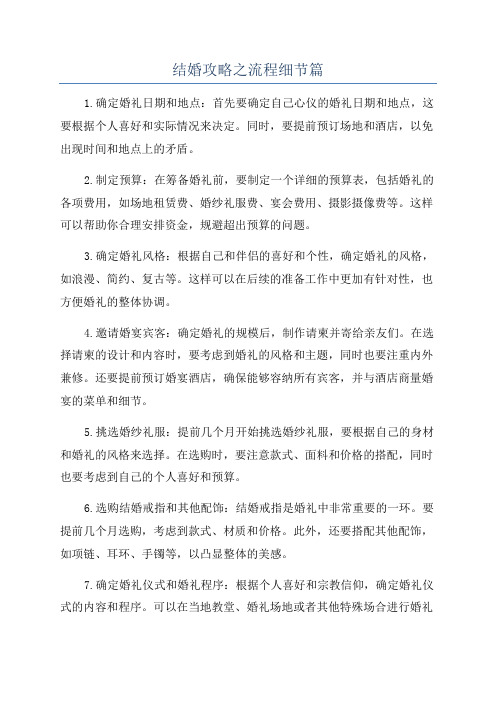 结婚攻略之流程细节篇

1.确定婚礼日期和地点：首先要确定自己心仪的婚礼日期和地点，这要根据个人喜好和实际情况来决定。同时，要提前预订场地和酒店，以免出现时间和地点上的矛盾。

2.制定预算：在筹备婚礼前，要制定一个详细的预算表，包括婚礼的各项费用，如场地租赁费、婚纱礼服费、宴会费用、摄影摄像费等。这样可以帮助你合理安排资金，规避超出预算的问题。

3.确定婚礼风格：根据自己和伴侣的喜好和个性，确定婚礼的风格，如浪漫、简约、复古等。这样可以在后续的准备工作中更加有针对性，也方便婚礼的整体协调。

4.邀请婚宴宾客：确定婚礼的规模后，制作请柬并寄给亲友们。在选择请柬的设计和内容时，要考虑到婚礼的风格和主题，同时也要注重内外兼修。还要提前预订婚宴酒店，确保能够容纳所有宾客，并与酒店商量婚宴的菜单和细节。

5.挑选婚纱礼服：提前几个月开始挑选婚纱礼服，要根据自己的身材和婚礼的风格来选择。在选购时，要注意款式、面料和价格的搭配，同时也要考虑到自己的个人喜好和预算。

6.选购结婚戒指和其他配饰：结婚戒指是婚礼中非常重要的一环。要提前几个月选购，考虑到款式、材质和价格。此外，还要搭配其他配饰，如项链、耳环、手镯等，以凸显整体的美感。

7.确定婚礼仪式和婚礼程序：根据个人喜好和宗教信仰，确定婚礼仪式的内容和程序。可以在当地教堂、婚礼场地或者其他特殊场合进行婚礼